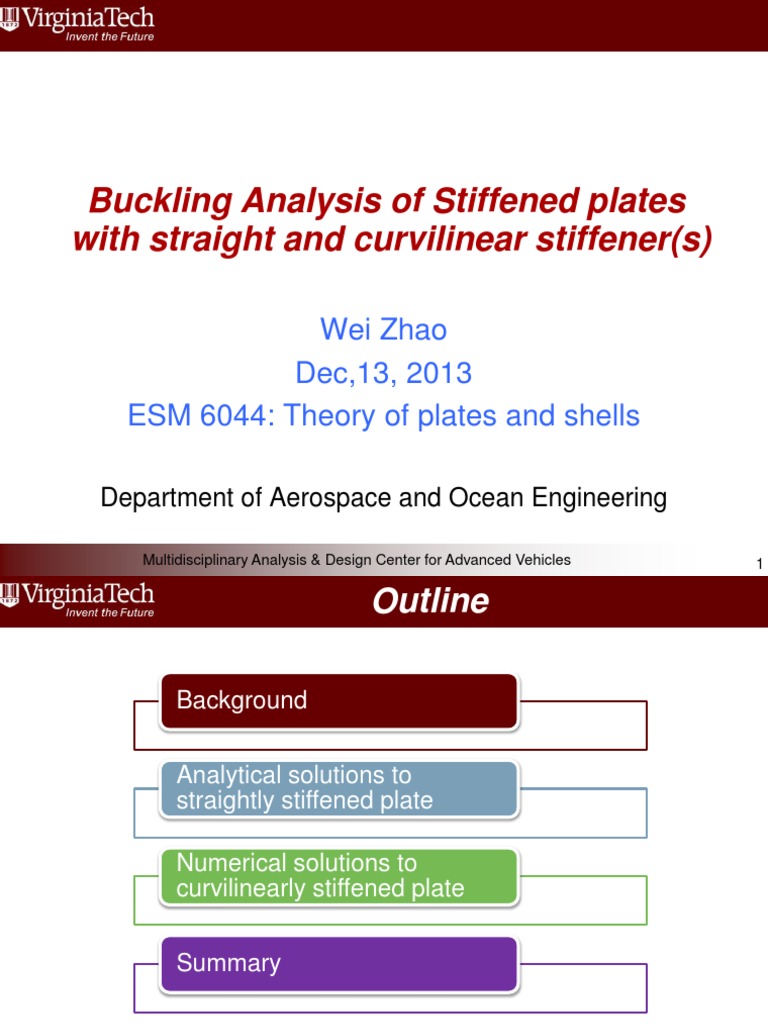 VirginiaTech
Invent the Future

Buckling Analysis of Stiffened plates with straight and curvilinear stiffener(s)

Wei Zhao
Dec,13, 2013
ESM 6044: Theory of plates and shells

Department of Aerospace and Ocean Engineering

Multidisciplinary Analysis & Design Center for Advanced Vehicles

1

VirginiaTech
Invent the Future

Outline

Background

Analytical solutions to straightly stiffened plate

Numerical solutions to curvilinearly stiffened plate

Summary